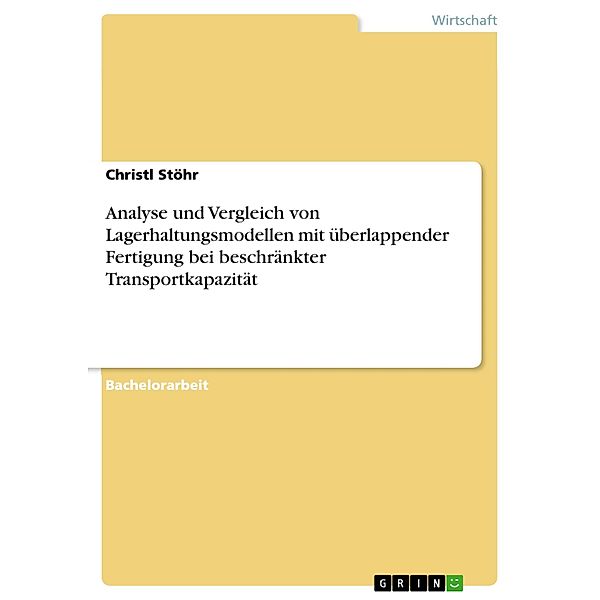 Wirtschaft

Christl Stöhr

Analyse und Vergleich von Lagerhaltungsmodellen mit überlappender Fertigung bei beschränkter Transportkapazität

Bachelorarbeit

GRIN